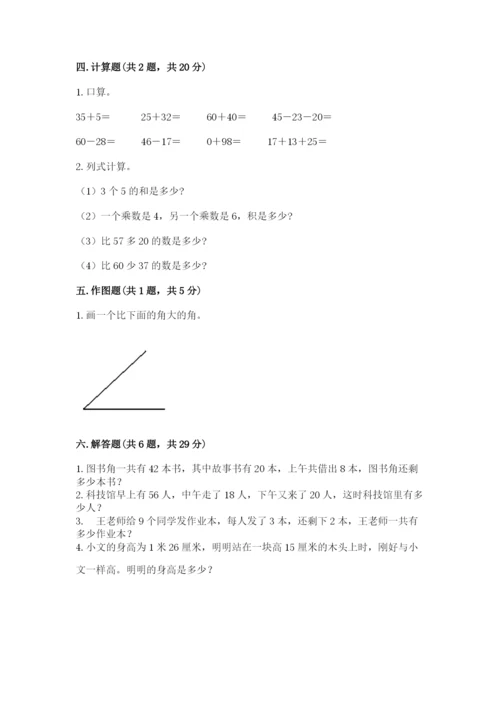 四. 计算题（共 2 题，共 20 分）

1. 口算。

35＋5＝　　25＋32＝　　60＋40＝　　45－23－20＝

60－28＝　　46－17＝　　0＋98＝　　17＋13＋25＝

2. 列式计算。

（1）3 个 5 的和是多少？

（2）一个乘数是 4，另一个乘数是 6，积是多少？

（3）比 57 多 20 的数是多少？

（4）比 60 少 37 的数是多少？

五. 作图题（共 1 题，共 5 分）

1. 画一个比下面的角大的角。

六. 解答题（共 6 题，共 29 分）

1. 图书角一共有 42 本书，其中故事书有 20 本，上午共借出 8 本，图书角还剩多少本书？
2. 科技馆早上有 56 人，中午走了 18 人，下午又来了 20 人，这时科技馆里有多少人？
3.　王老师给 9 个同学发作业本，每人发了 3 本，还剩下 2 本，王老师一共有多少作业本？
4. 小文的身高为 1 米 26 厘米，明明站在一块高 15 厘米的木头上时，刚好与小文一样高。明明的身高是多少？